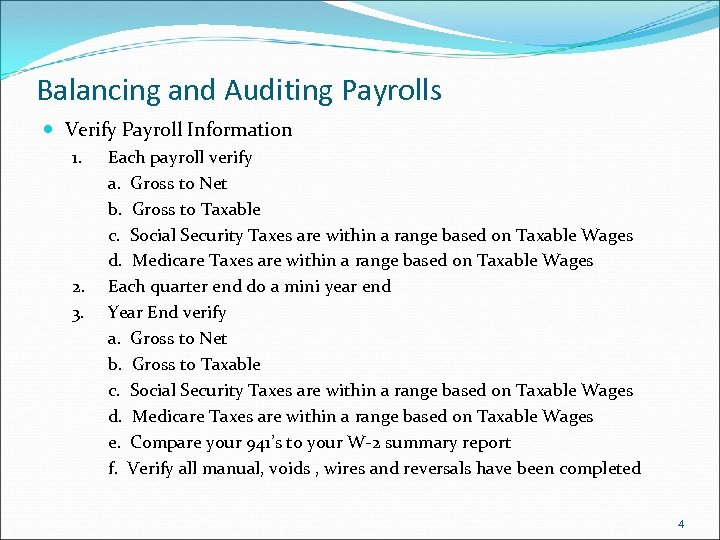 Balancing and Auditing Payrolls

Verify Payroll Information

1. Each payroll verify
a. Gross to Net
b. Gross to Taxable
c. Social Security Taxes are within a range based on Taxable Wages
d. Medicare Taxes are within a range based on Taxable Wages
2. Each quarter end do a mini year end
3. Year End verify
a. Gross to Net
b. Gross to Taxable
c. Social Security Taxes are within a range based on Taxable Wages
d. Medicare Taxes are within a range based on Taxable Wages
e. Compare your 941's to your W-2 summary report
f. Verify all manual, voids , wires and reversals have been completed

4